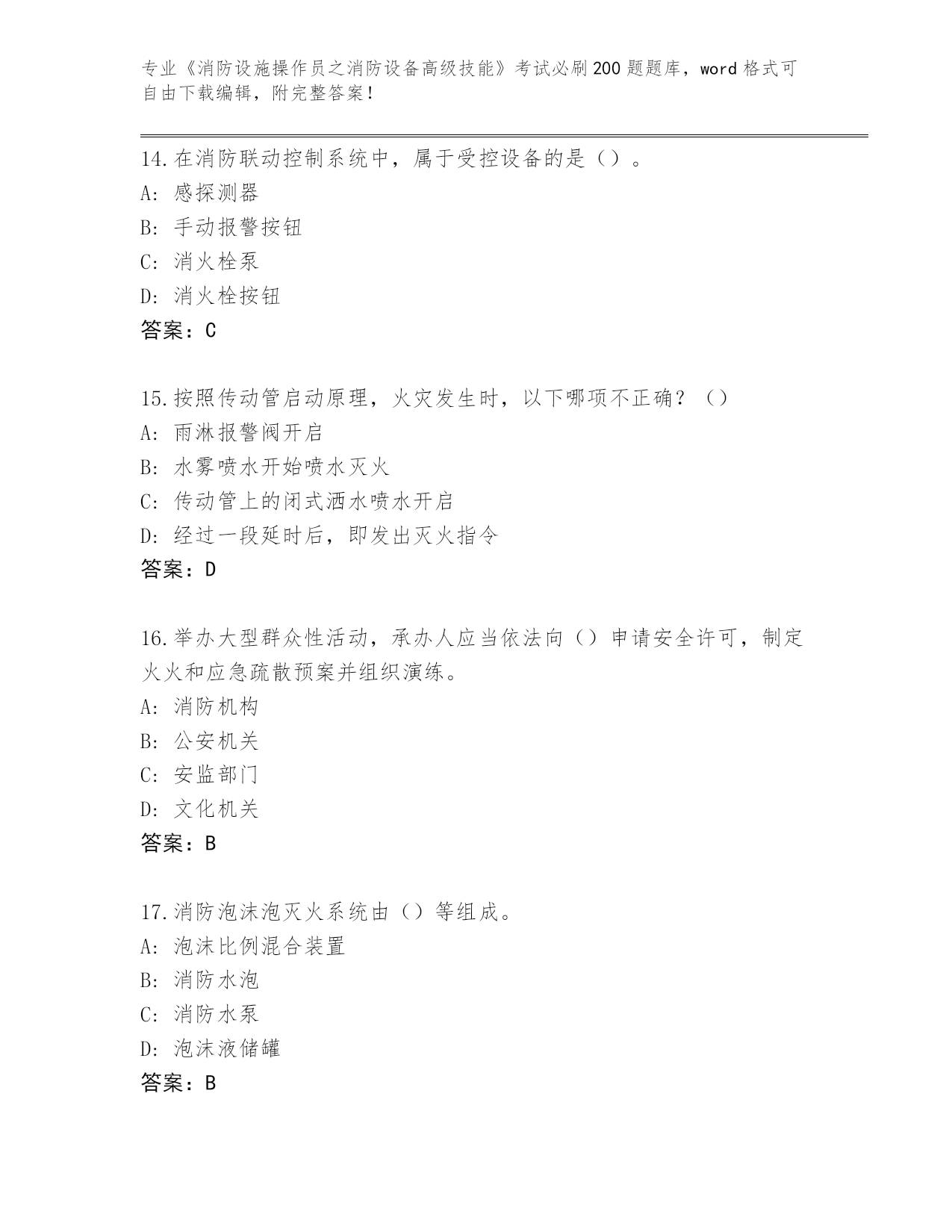 专业《消防设施操作员之消防设备高级技能》考试必刷200题题库，word格式可自由下载编辑，附完整答案！

14.在消防联动控制系统中，属于受控设备的是（）。
A: 感探测器
B: 手动报警按钮
C: 消火栓泵
D: 消火栓按钮
答案：C

15.按照传动管启动原理，火灾发生时，以下哪项不正确？（）
A: 雨淋报警阀开启
B: 水雾喷水开始喷水灭火
C: 传动管上的闭式洒水喷水开启
D: 经过一段延时后，即发出灭火指令
答案：D

16.举办大型群众性活动，承办人应当依法向（）申请安全许可，制定火火和应急疏散预案并组织演练。
A: 消防机构
B: 公安机关
C: 安监部门
D: 文化机关
答案：B

17.消防泡沫泡灭火系统由（）等组成。
A: 泡沫比例混合装置
B: 消防水泡
C: 消防水泵
D: 泡沫液储罐
答案：B